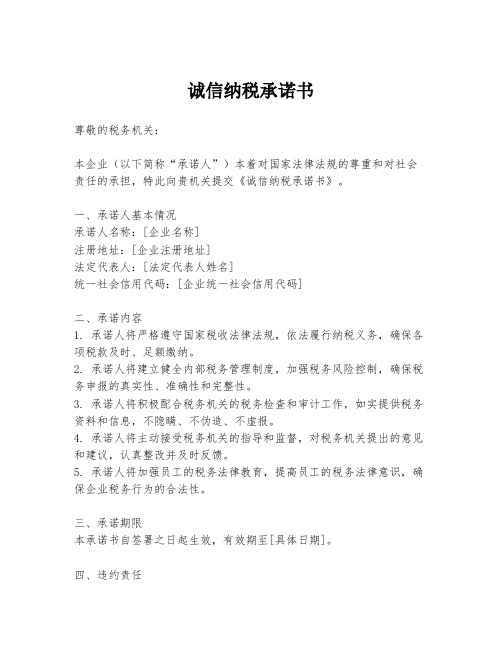 诚信纳税承诺书

尊敬的税务机关：

本企业（以下简称“承诺人”）本着对国家法律法规的尊重和对社会责任的承担，特此向贵机关提交《诚信纳税承诺书》。

一、承诺人基本情况
承诺人名称：[企业名称]
注册地址：[企业注册地址]
法定代表人：[法定代表人姓名]
统一社会信用代码：[企业统一社会信用代码]

二、承诺内容
1. 承诺人将严格遵守国家税收法律法规，依法履行纳税义务，确保各项税款及时、足额缴纳。
2. 承诺人将建立健全内部税务管理制度，加强税务风险控制，确保税务申报的真实性、准确性和完整性。
3. 承诺人将积极配合税务机关的税务检查和审计工作，如实提供税务资料和信息，不隐瞒、不伪造、不虚报。
4. 承诺人将主动接受税务机关的指导和监督，对税务机关提出的意见和建议，认真整改并及时反馈。
5. 承诺人将加强员工的税务法律教育，提高员工的税务法律意识，确保企业税务行为的合法性。

三、承诺期限
本承诺书自签署之日起生效，有效期至[具体日期]。

四、违约责任